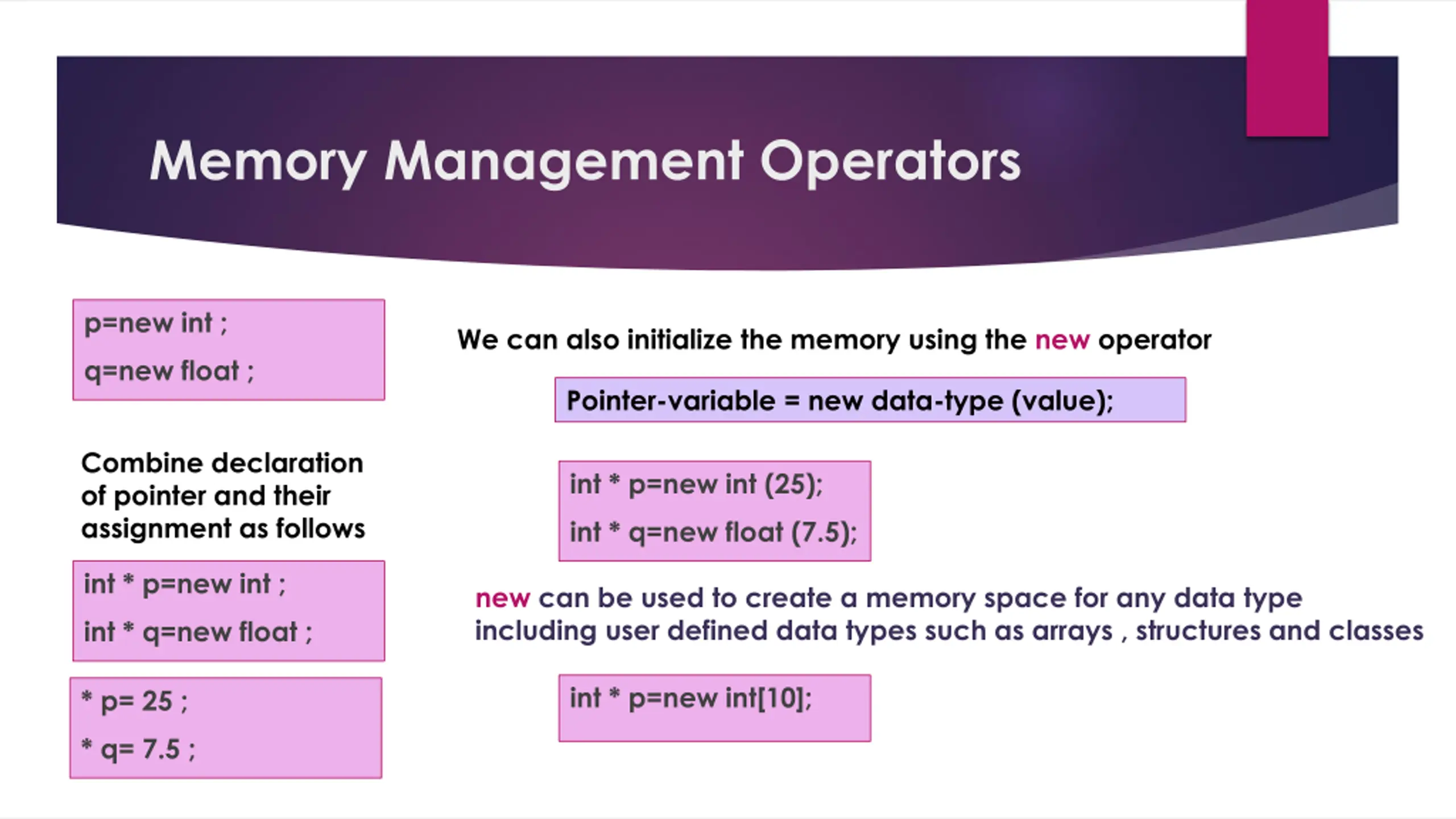 Memory Management Operators

p=new int ;

q=new float ;

Combine declaration of pointer and their assignment as follows

int * p=new int ;

int * q=new float ;

* p= 25 ;

* q= 7.5 ;

We can also initialize the memory using the new operator

Pointer-variable = new data-type (value);

int * p=new int (25);

int * q=new float (7.5);

new can be used to create a memory space for any data type including user defined data types such as arrays , structures and classes

int * p=new int[10];